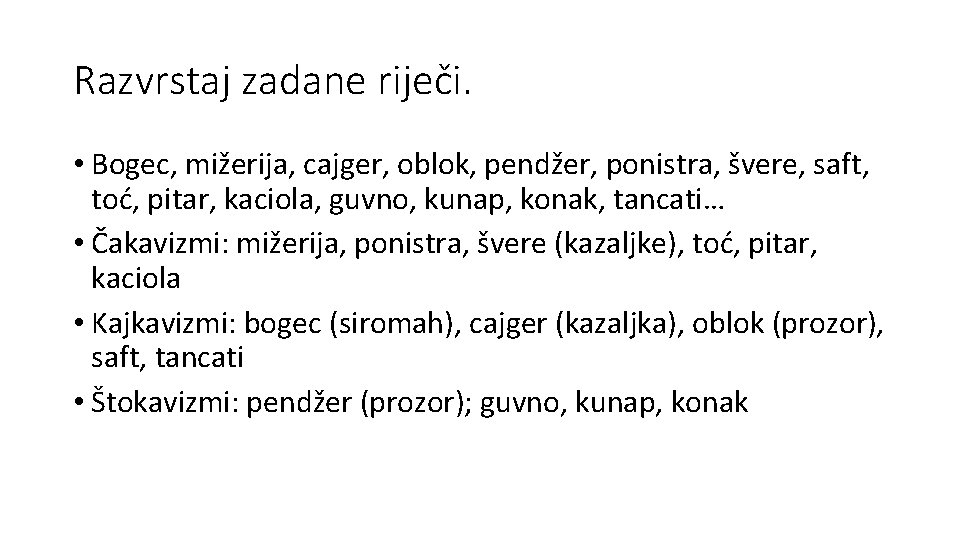 Razvrstaj zadane riječi.

• Bogec, mižerija, cajger, oblok, pendžer, ponistra, švere, saft, toć, pitar, kaciola, guvno, kunap, konak, tancati…
• Čakavizmi: mižerija, ponistra, švere (kazaljke), toć, pitar, kaciola
• Kajkavizmi: bogec (siromah), cajger (kazaljka), oblok (prozor), saft, tancati
• Štokavizmi: pendžer (prozor); guvno, kunap, konak